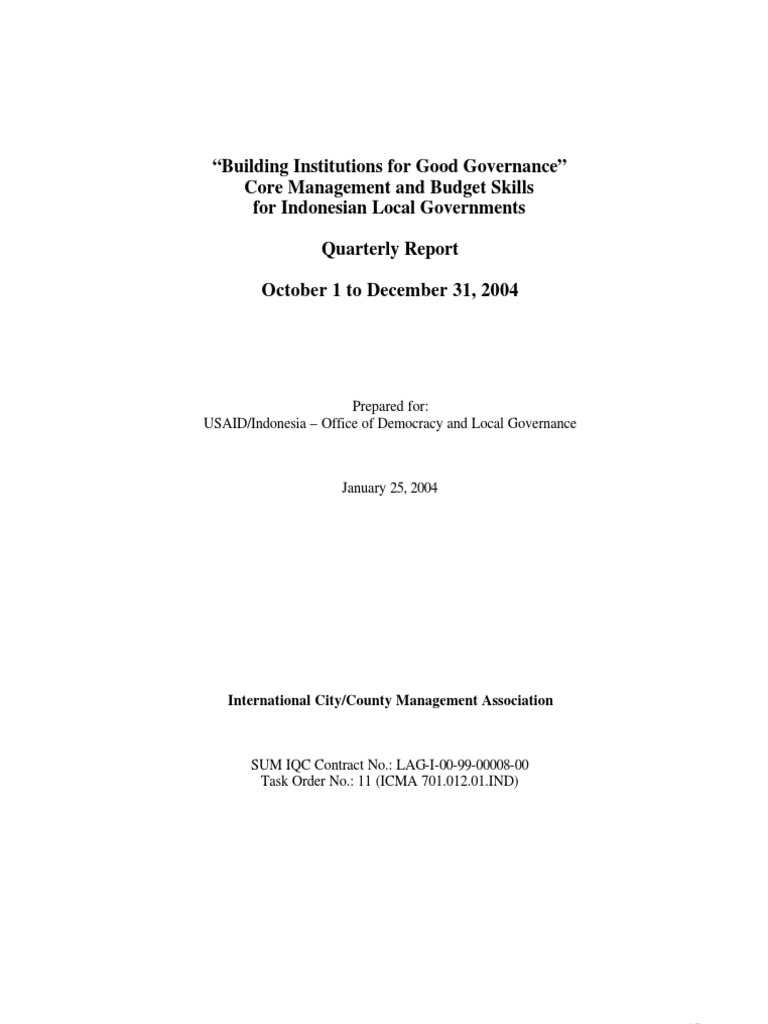 “Building Institutions for Good Governance”
Core Management and Budget Skills
for Indonesian Local Governments

Quarterly Report

October 1 to December 31, 2004

Prepared for:
USAID/Indonesia – Office of Democracy and Local Governance

January 25, 2004

International City/County Management Association

SUM IQC Contract No.: LAG-I-00-99-00008-00
Task Order No.: 11 (ICMA 701.012.01.IND)